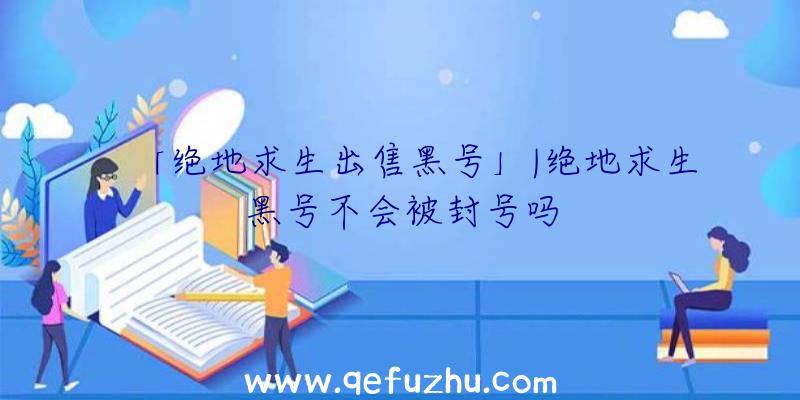 「绝地求生出售黑号」|绝地求生黑号不会被封号吗

www.qefuzhu.com